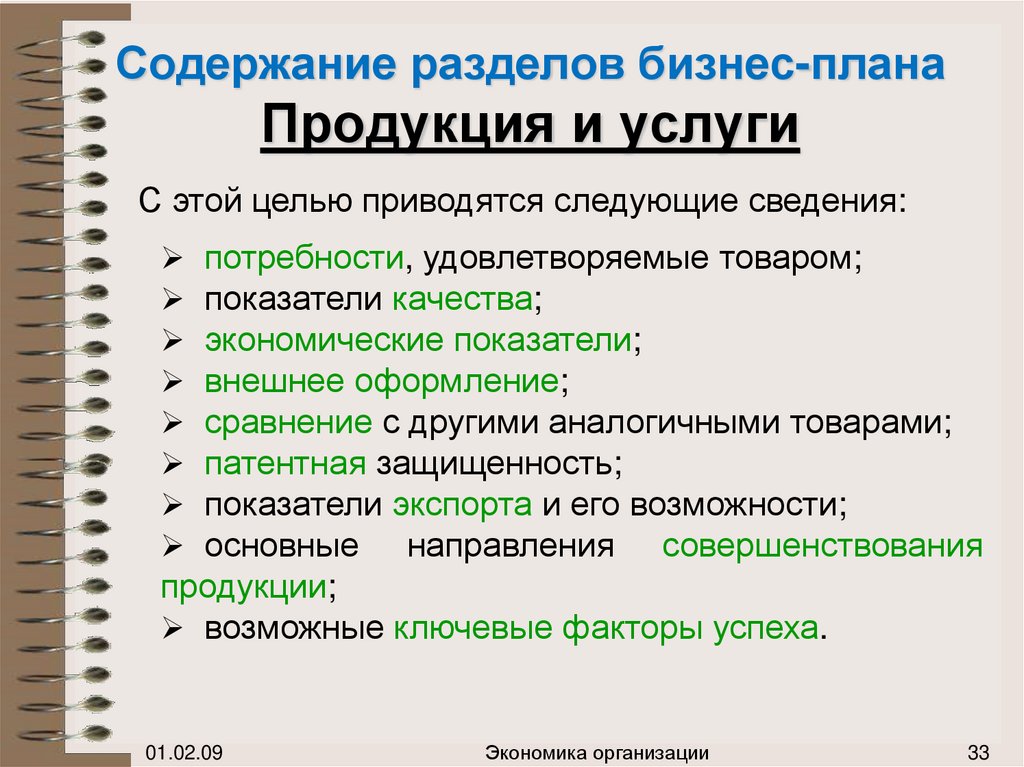 Содержание разделов бизнес-плана

Продукция и услуги

С этой целью приводятся следующие сведения:

➢ потребности, удовлетворяемые товаром;
➢ показатели качества;
➢ экономические показатели;
➢ внешнее оформление;
➢ сравнение с другими аналогичными товарами;
➢ патентная защищенность;
➢ показатели экспорта и его возможности;
➢ основные направления совершенствования продукции;
➢ возможные ключевые факторы успеха.

01.02.09

Экономика организации

33